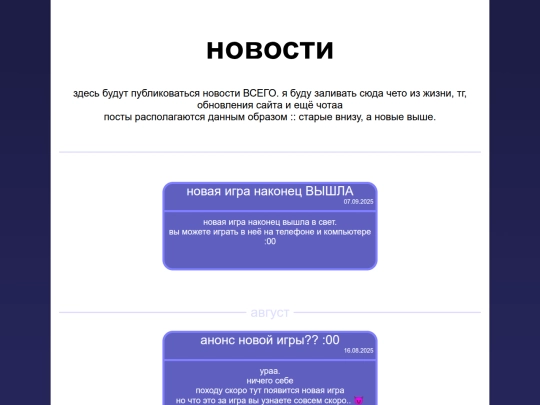 новости

здесь будут публиковаться новости ВСЕГО. я буду заливать сюда чето из жизни, тг, обновления сайта и ещё чотаа
посты располагаются данным образом :: старые внизу, а новые выше.

новая игра наконец ВЫШЛА
07.09.2025

новая игра наконец вышла в свет.
вы можете играть в неё на телефоне и компьютере
:00

август

анонс новой игры?? :00
16.08.2025

ураа.
ничего себе
походу скоро тут появится новая игра
но что это за игра вы узнаете совсем скоро.. 😈